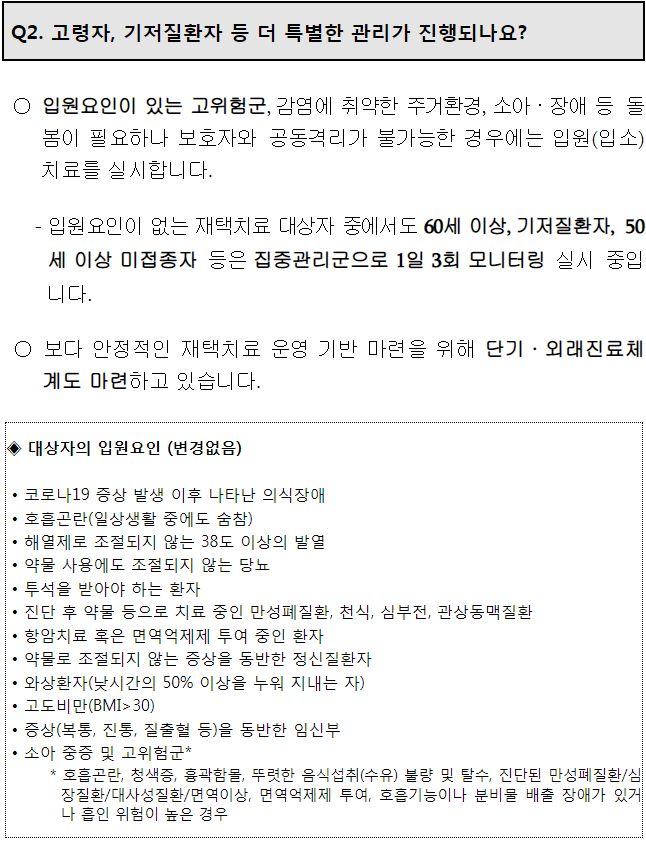 Q2. 고령자, 기저질환자 등 더 특별한 관리가 진행되나요?

○ 입원요인이 있는 고위험군, 감염에 취약한 주거환경, 소아 · 장애 등 돌봄이 필요하나 보호자와 공동격리가 불가능한 경우에는 입원(입소) 치료를 실시합니다.

- 입원요인이 없는 재택치료 대상자 중에서도 60세 이상, 기저질환자, 50세 이상 미접종자 등은 집중관리군으로 1일 3회 모니터링 실시 중입니다.

○ 보다 안정적인 재택치료 운영 기반 마련을 위해 단기 · 외래진료체계도 마련하고 있습니다.

◈ 대상자의 입원요인 (변경없음)

• 코로나19 증상 발생 이후 나타난 의식장애
• 호흡곤란(일상생활 중에도 숨참)
• 해열제로 조절되지 않는 38도 이상의 발열
• 약물 사용에도 조절되지 않는 당뇨
• 투석을 받아야 하는 환자
• 진단 후 약물 등으로 치료 중인 만성폐질환, 천식, 심부전, 관상동맥질환
• 항암치료 혹은 면역억제제 투여 중인 환자
• 약물로 조절되지 않는 증상을 동반한 정신질환자
• 와상환자(낮시간의 50% 이상을 누워 지내는 자)
• 고도비만(BMI>30)
• 증상(복통, 진통, 질출혈 등)을 동반한 임신부
• 소아 중증 및 고위험군*
* 호흡곤란, 청색증, 흉곽함몰, 뚜렷한 음식섭취(수유) 불량 및 탈수, 진단된 만성폐질환/심장질환/대사성질환/면역이상, 면역억제제 투여, 호흡기능이나 분비물 배출 장애가 있거나 흡인 위험이 높은 경우